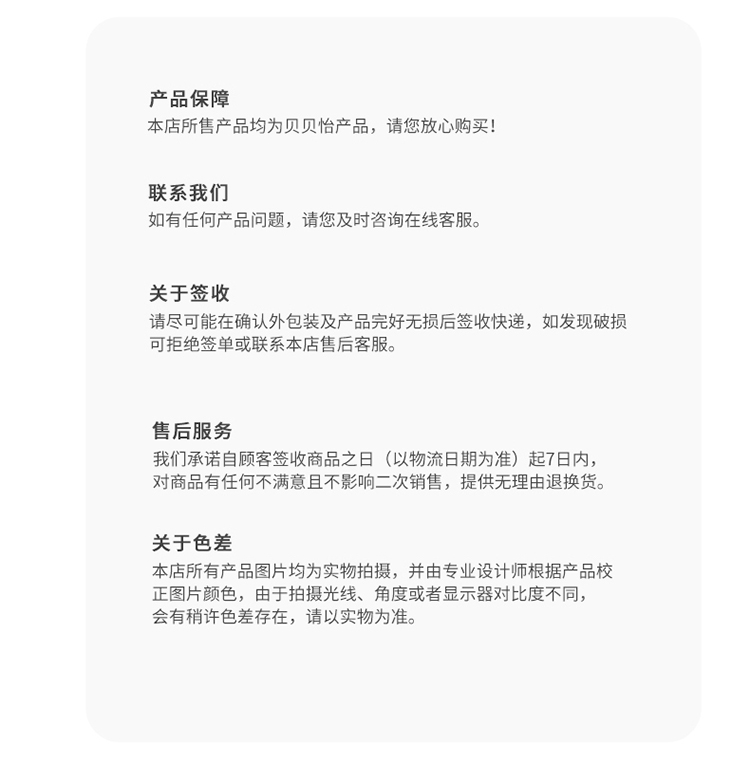 产品保障
本店所售产品均为贝贝怡产品，请您放心购买！

联系我们
如有任何产品问题，请您及时咨询在线客服。

关于签收
请尽可能在确认外包装及产品完好无损后签收快递，如发现破损可拒绝签单或联系本店售后客服。

售后服务
我们承诺自顾客签收商品之日（以物流日期为准）起7日内，对商品有任何不满意且不影响二次销售，提供无理由退换货。

关于色差
本店所有产品图片均为实物拍摄，并由专业设计师根据产品校正图片颜色，由于拍摄光线、角度或者显示器对比度不同，会有稍许色差存在，请以实物为准。